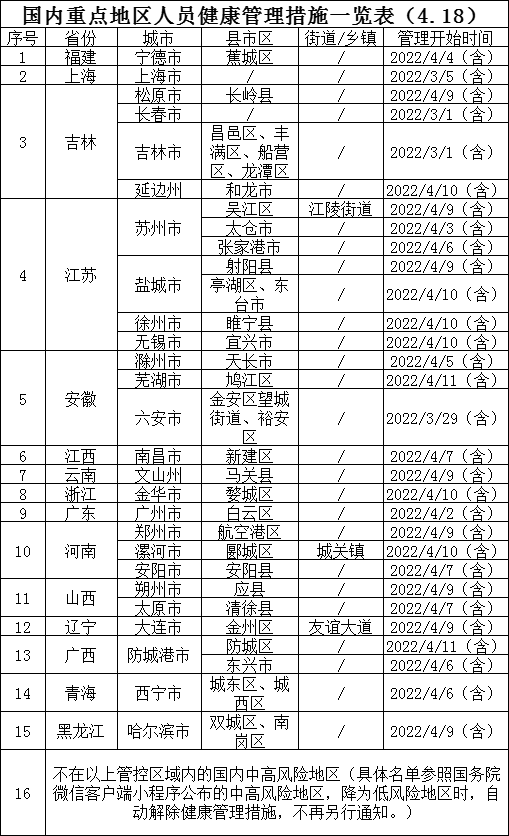 国内重点地区人员健康管理措施一览表（4.18）

| 序号 | 省份 | 城市 | 县市区 | 街道/乡镇 | 管理开始时间 |
|---|---|---|---|---|---|
| 1 | 福建 | 宁德市 | 蕉城区 | / | 2022/4/4（含） |
| 2 | 上海 | 上海市 | / | / | 2022/3/5（含） |
| 3 | 吉林 | 松原市 | 长岭县 | / | 2022/4/9（含） |
| | | 长春市 | / | / | 2022/3/1（含） |
| | | 吉林市 | 昌邑区、丰满区、船营区、龙潭区 | / | 2022/3/1（含） |
| | | 延边州 | 和龙市 | / | 2022/4/10（含） |
| 4 | 江苏 | 苏州市 | 吴江区 | 江陵街道 | 2022/4/9（含） |
| | | | 太仓市 | / | 2022/4/3（含） |
| | | | 张家港市 | / | 2022/4/6（含） |
| | | 盐城市 | 射阳县 | / | 2022/4/9（含） |
| | | | 亭湖区、东台市 | / | 2022/4/10（含） |
| | | 徐州市 | 睢宁县 | / | 2022/4/10（含） |
| | | 无锡市 | 宜兴市 | / | 2022/4/10（含） |
| 5 | 安徽 | 滁州市 | 天长市 | / | 2022/4/5（含） |
| | | 芜湖市 | 鸠江区 | / | 2022/4/11（含） |
| | | 六安市 | 金安区望城街道、裕安区 | / | 2022/3/29（含） |
| 6 | 江西 | 南昌市 | 新建区 | / | 2022/4/7（含） |
| 7 | 云南 | 文山州 | 马关县 | / | 2022/4/9（含） |
| 8 | 浙江 | 金华市 | 婺城区 | / | 2022/4/10（含） |
| 9 | 广东 | 广州市 | 白云区 | / | 2022/4/2（含） |
| 10 | 河南 | 郑州市 | 航空港区 | / | 2022/4/9（含） |
| | | 漯河市 | 郾城区 | 城关镇 | 2022/4/10（含） |
| | | 安阳市 | 安阳县 | / | 2022/4/7（含） |
| 11 | 山西 | 朔州市 | 应县 | / | 2022/4/9（含） |
| | | 太原市 | 清徐县 | / | 2022/4/7（含） |
| 12 | 辽宁 | 大连市 | 金州区 | 友谊大道 | 2022/4/9（含） |
| 13 | 广西 | 防城港市 | 防城区 | / | 2022/4/11（含） |
| | | | 东兴市 | / | 2022/4/6（含） |
| 14 | 青海 | 西宁市 | 城东区、城西区 | / | 2022/4/6（含） |
| 15 | 黑龙江 | 哈尔滨市 | 双城区、南岗区 | / | 2022/4/9（含） |
| 16 | 不在以上管控区域内的国内中高风险地区（具体名单参照国务院微信客户端小程序公布的中高风险地区，降为低风险地区时，自动解除健康管理措施，不再另行通知。） | | | | |